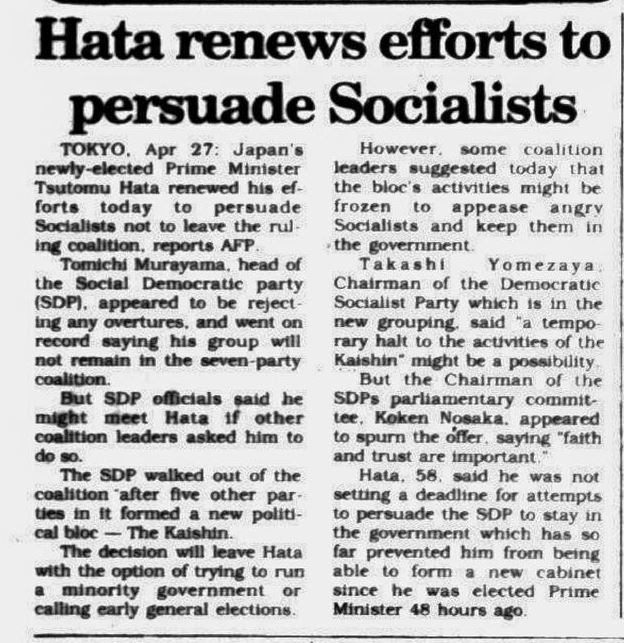 Hata renews efforts to persuade Socialists

TOKYO, Apr 27: Japan's newly-elected Prime Minister Tsutomu Hata renewed his efforts today to persuade Socialists not to leave the ruling coalition, reports AFP.

Tomichi Murayama, head of the Social Democratic party (SDP), appeared to be rejecting any overtures, and went on record saying his group will not remain in the seven-party coalition.

But SDP officials said he might meet Hata if other coalition leaders asked him to do so.

The SDP walked out of the coalition after five other parties in it formed a new political bloc — The Kaishin.

The decision will leave Hata with the option of trying to run a minority government or calling early general elections.

However, some coalition leaders suggested today that the bloc's activities might be frozen to appease angry Socialists and keep them in the government.

Takashi Yomezaya, Chairman of the Democratic Socialist Party which is in the new grouping, said "a temporary halt to the activities of the Kaishin" might be a possibility.

But the Chairman of the SDPs parliamentary committee, Koken Nosaka, appeared to spurn the offer, saying "faith and trust are important."

Hata, 58, said he was not setting a deadline for attempts to persuade the SDP to stay in the government which has so far prevented him from being able to form a new cabinet since he was elected Prime Minister 48 hours ago.